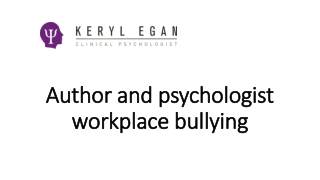 Ψ KERYL EGAN
CLINICAL PSYCHOLOGIST

Author and psychologist workplace bullying